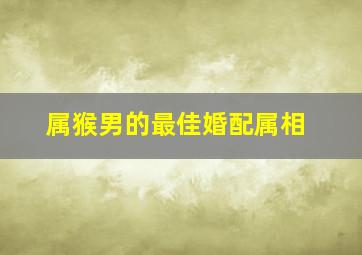 属猴男的最佳婚配属相